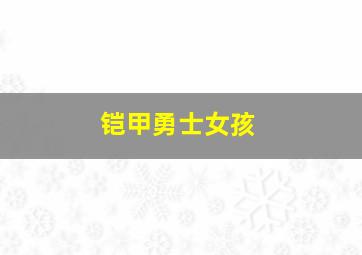 铠甲勇士女孩